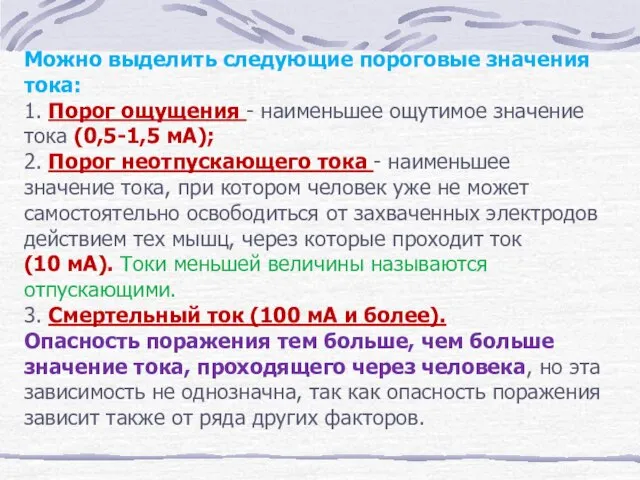 Можно выделить следующие пороговые значения тока:
1. Порог ощущения - наименьшее ощутимое значение тока (0,5-1,5 мА);
2. Порог неотпускающего тока - наименьшее значение тока, при котором человек уже не может самостоятельно освободиться от захваченных электродов действием тех мышц, через которые проходит ток (10 мА). Токи меньшей величины называются отпускающими.
3. Смертельный ток (100 мА и более).
Опасность поражения тем больше, чем больше значение тока, проходящего через человека, но эта зависимость не однозначна, так как опасность поражения зависит также от ряда других факторов.